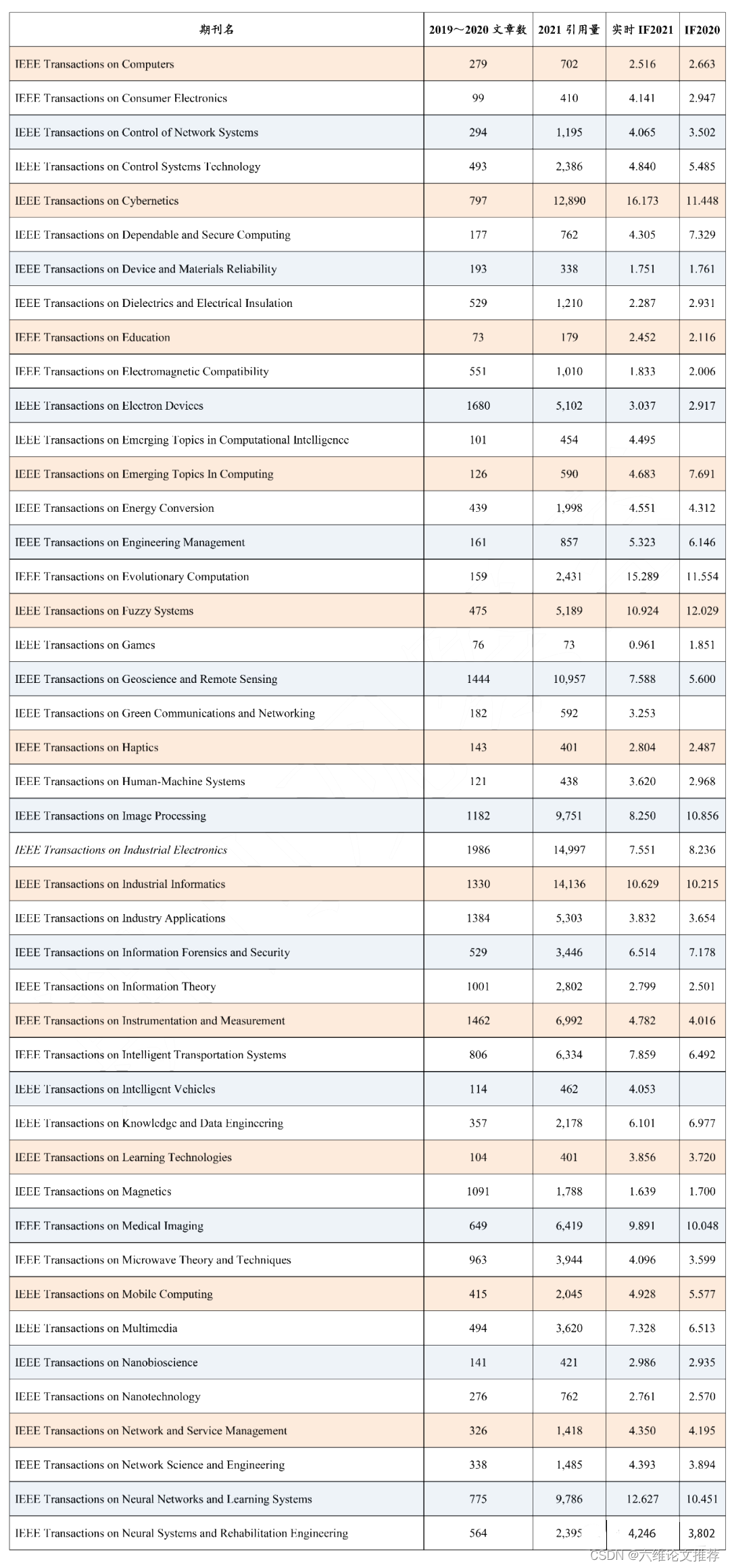 | 期刊名 | 2019～2020 文章数 | 2021 引用量 | 实时 IF2021 | IF2020 |
|---|---|---|---|---|
| IEEE Transactions on Computers | 279 | 702 | 2.516 | 2.663 |
| IEEE Transactions on Consumer Electronics | 99 | 410 | 4.141 | 2.947 |
| IEEE Transactions on Control of Network Systems | 294 | 1,195 | 4.065 | 3.502 |
| IEEE Transactions on Control Systems Technology | 493 | 2,386 | 4.840 | 5.485 |
| IEEE Transactions on Cybernetics | 797 | 12,890 | 16.173 | 11.448 |
| IEEE Transactions on Dependable and Secure Computing | 177 | 762 | 4.305 | 7.329 |
| IEEE Transactions on Device and Materials Reliability | 193 | 338 | 1.751 | 1.761 |
| IEEE Transactions on Dielectrics and Electrical Insulation | 529 | 1,210 | 2.287 | 2.931 |
| IEEE Transactions on Education | 73 | 179 | 2.452 | 2.116 |
| IEEE Transactions on Electromagnetic Compatibility | 551 | 1,010 | 1.833 | 2.006 |
| IEEE Transactions on Electron Devices | 1680 | 5,102 | 3.037 | 2.917 |
| IEEE Transactions on Emerging Topics in Computational Intelligence | 101 | 454 | 4.495 | |
| IEEE Transactions on Emerging Topics In Computing | 126 | 590 | 4.683 | 7.691 |
| IEEE Transactions on Energy Conversion | 439 | 1,998 | 4.551 | 4.312 |
| IEEE Transactions on Engineering Management | 161 | 857 | 5.323 | 6.146 |
| IEEE Transactions on Evolutionary Computation | 159 | 2,431 | 15.289 | 11.554 |
| IEEE Transactions on Fuzzy Systems | 475 | 5,189 | 10.924 | 12.029 |
| IEEE Transactions on Games | 76 | 73 | 0.961 | 1.851 |
| IEEE Transactions on Geoscience and Remote Sensing | 1444 | 10,957 | 7.588 | 5.600 |
| IEEE Transactions on Green Communications and Networking | 182 | 592 | 3.253 | |
| IEEE Transactions on Haptics | 143 | 401 | 2.804 | 2.487 |
| IEEE Transactions on Human-Machine Systems | 121 | 438 | 3.620 | 2.968 |
| IEEE Transactions on Image Processing | 1182 | 9,751 | 8.250 | 10.856 |
| IEEE Transactions on Industrial Electronics | 1986 | 14,997 | 7.551 | 8.236 |
| IEEE Transactions on Industrial Informatics | 1330 | 14,136 | 10.629 | 10.215 |
| IEEE Transactions on Industry Applications | 1384 | 5,303 | 3.832 | 3.654 |
| IEEE Transactions on Information Forensics and Security | 529 | 3,446 | 6.514 | 7.178 |
| IEEE Transactions on Information Theory | 1001 | 2,802 | 2.799 | 2.501 |
| IEEE Transactions on Instrumentation and Measurement | 1462 | 6,992 | 4.782 | 4.016 |
| IEEE Transactions on Intelligent Transportation Systems | 806 | 6,334 | 7.859 | 6.492 |
| IEEE Transactions on Intelligent Vehicles | 114 | 462 | 4.053 | |
| IEEE Transactions on Knowledge and Data Engineering | 357 | 2,178 | 6.101 | 6.977 |
| IEEE Transactions on Learning Technologies | 104 | 401 | 3.856 | 3.720 |
| IEEE Transactions on Magnetics | 1091 | 1,788 | 1.639 | 1.700 |
| IEEE Transactions on Medical Imaging | 649 | 6,419 | 9.891 | 10.048 |
| IEEE Transactions on Microwave Theory and Techniques | 963 | 3,944 | 4.096 | 3.599 |
| IEEE Transactions on Mobile Computing | 415 | 2,045 | 4.928 | 5.577 |
| IEEE Transactions on Multimedia | 494 | 3,620 | 7.328 | 6.513 |
| IEEE Transactions on Nanobioscience | 141 | 421 | 2.986 | 2.935 |
| IEEE Transactions on Nanotechnology | 276 | 762 | 2.761 | 2.570 |
| IEEE Transactions on Network and Service Management | 326 | 1,418 | 4.350 | 4.195 |
| IEEE Transactions on Network Science and Engineering | 338 | 1,485 | 4.393 | 3.894 |
| IEEE Transactions on Neural Networks and Learning Systems | 775 | 9,786 | 12.627 | 10.451 |
| IEEE Transactions on Neural Systems and Rehabilitation Engineering | 564 | 2,395 | 4,246 | 3,802 |

CSDN @六维论文推荐